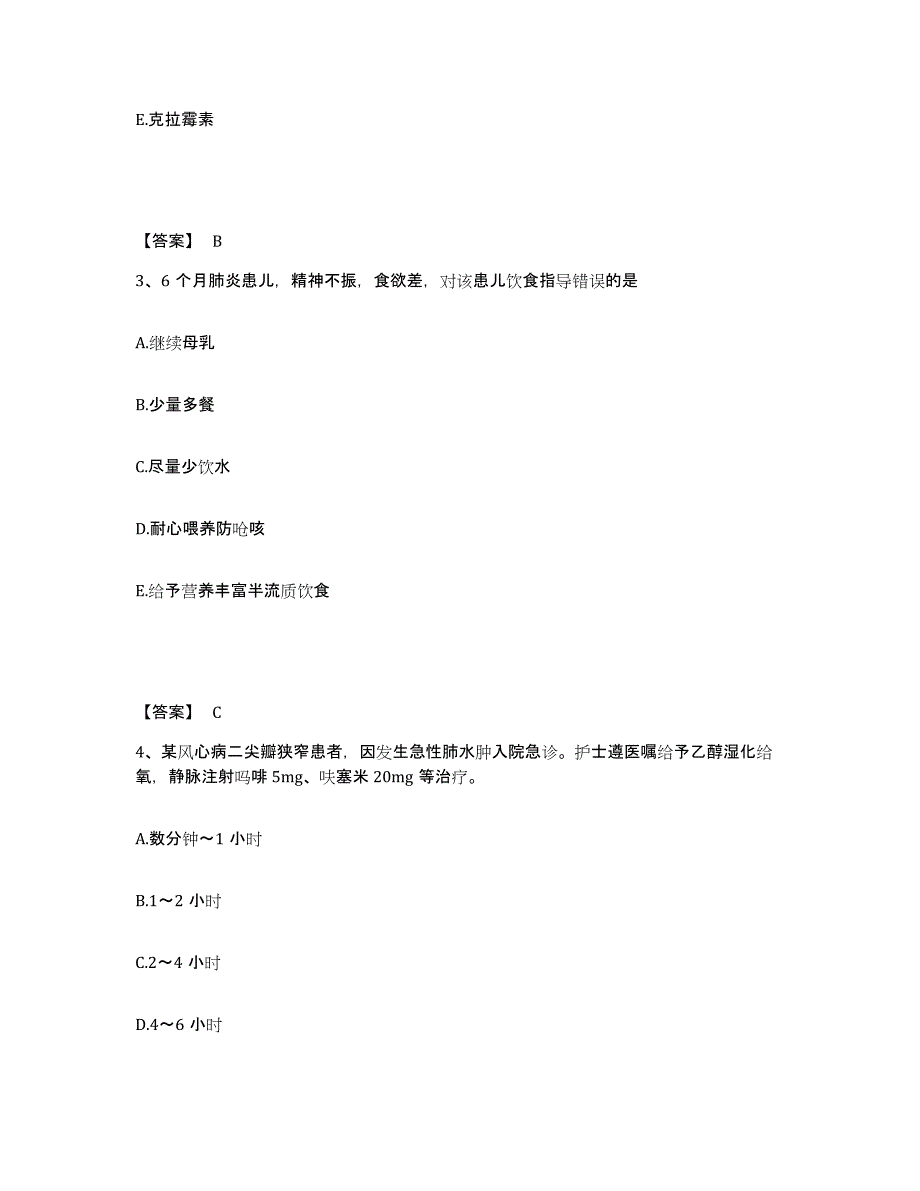 E.克拉霉素

【答案】 B

3、6 个月肺炎患儿，精神不振，食欲差，对该患儿饮食指导错误的是

A.继续母乳

B.少量多餐

C.尽量少饮水

D.耐心喂养防呛咳

E.给予营养丰富半流质饮食

【答案】 C

4、某风心病二尖瓣狭窄患者，因发生急性肺水肿入院急诊。护士遵医嘱给予乙醇湿化给氧，静脉注射吗啡 5mg、呋塞米 20mg 等治疗。

A.数分钟～1 小时

B.1～2 小时

C.2～4 小时

D.4～6 小时